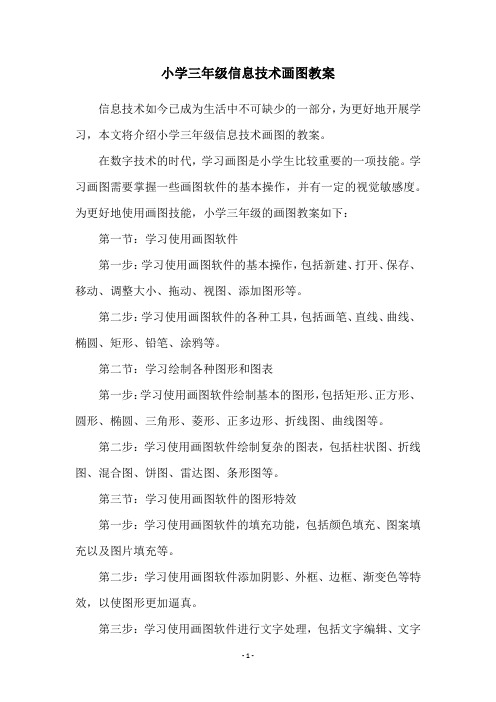 小学三年级信息技术画图教案

信息技术如今已成为生活中不可缺少的一部分，为更好地开展学习，本文将介绍小学三年级信息技术画图的教案。

在数字技术的时代，学习画图是小学生比较重要的一项技能。学习画图需要掌握一些画图软件的基本操作，并有一定的视觉敏感度。为更好地使用画图技能，小学三年级的画图教案如下：

第一节：学习使用画图软件

第一步：学习使用画图软件的基本操作，包括新建、打开、保存、移动、调整大小、拖动、视图、添加图形等。

第二步：学习使用画图软件的各种工具，包括画笔、直线、曲线、椭圆、矩形、铅笔、涂鸦等。

第二节：学习绘制各种图形和图表

第一步：学习使用画图软件绘制基本的图形，包括矩形、正方形、圆形、椭圆、三角形、菱形、正多边形、折线图、曲线图等。

第二步：学习使用画图软件绘制复杂的图表，包括柱状图、折线图、混合图、饼图、雷达图、条形图等。

第三节：学习使用画图软件的图形特效

第一步：学习使用画图软件的填充功能，包括颜色填充、图案填充以及图片填充等。

第二步：学习使用画图软件添加阴影、外框、边框、渐变色等特效，以使图形更加逼真。

第三步：学习使用画图软件进行文字处理，包括文字编辑、文字

- 1 -